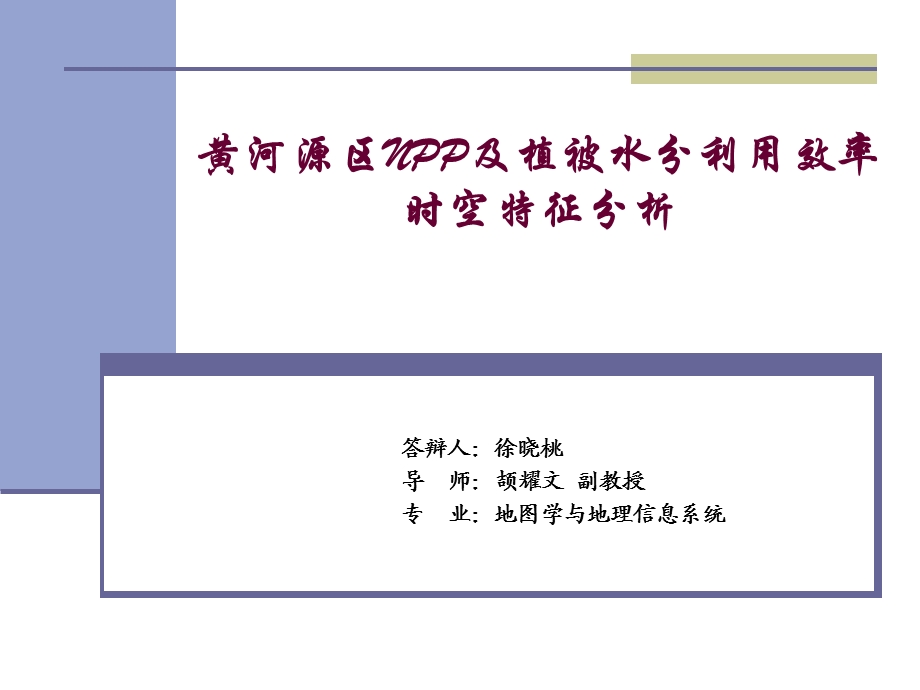 黄河源区NPP及植被水分利用效率时空特征分析

答辩人：徐晓桃
导　师：颉耀文 副教授
专　业：地图学与地理信息系统